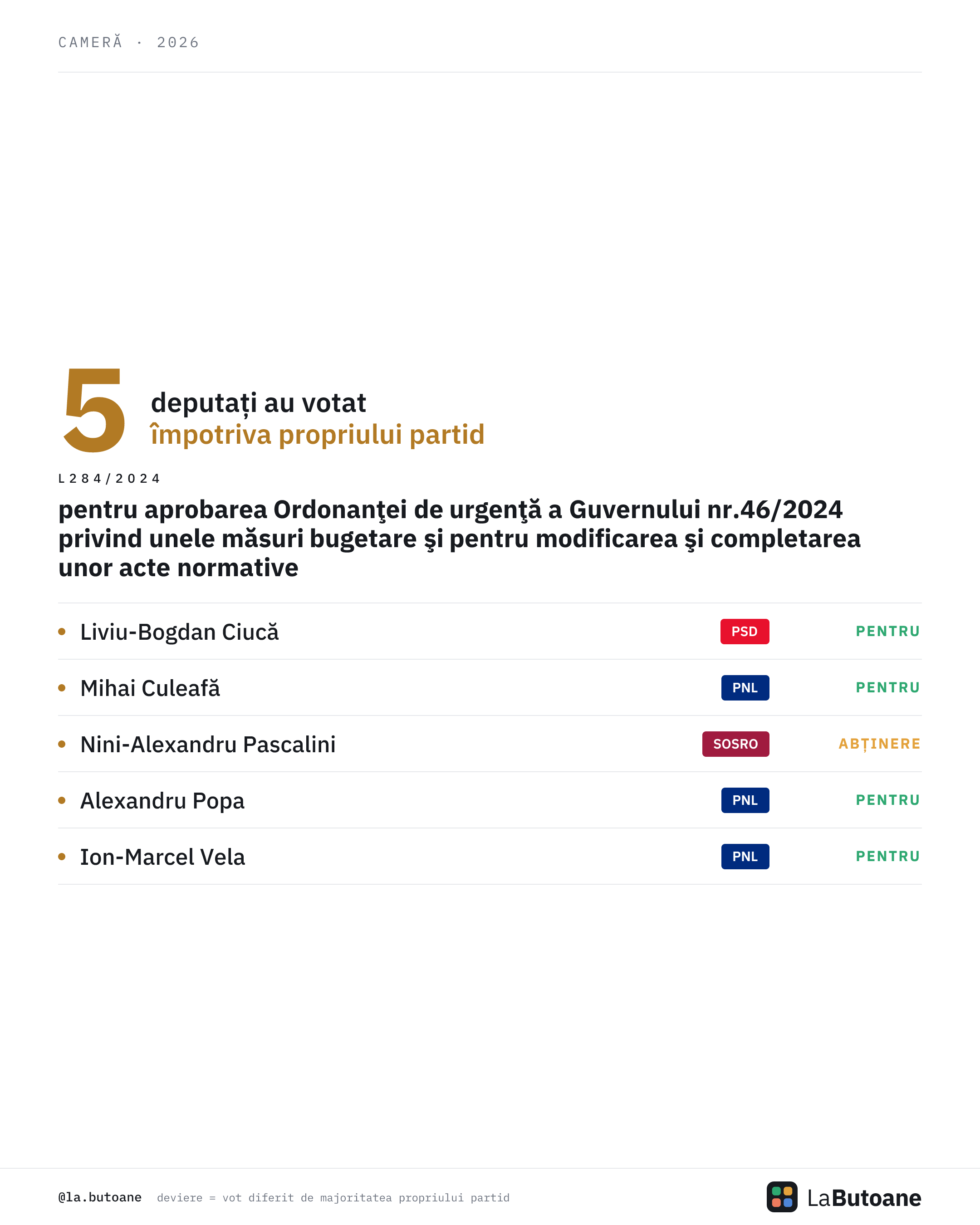 CAMERĂ · 2026

5 deputați au votat
împotriva propriului partid

L284/2024

pentru aprobarea Ordonanţei de urgenţă a Guvernului nr.46/2024 privind unele măsuri bugetare şi pentru modificarea şi completarea unor acte normative

• Liviu-Bogdan Ciucă PSD PENTRU

• Mihai Culeafă PNL PENTRU

• Nini-Alexandru Pascalini SOSRO ABȚINERE

• Alexandru Popa PNL PENTRU

• Ion-Marcel Vela PNL PENTRU

@la.butoane deviere = vot diferit de majoritatea propriului partid

LaButoane